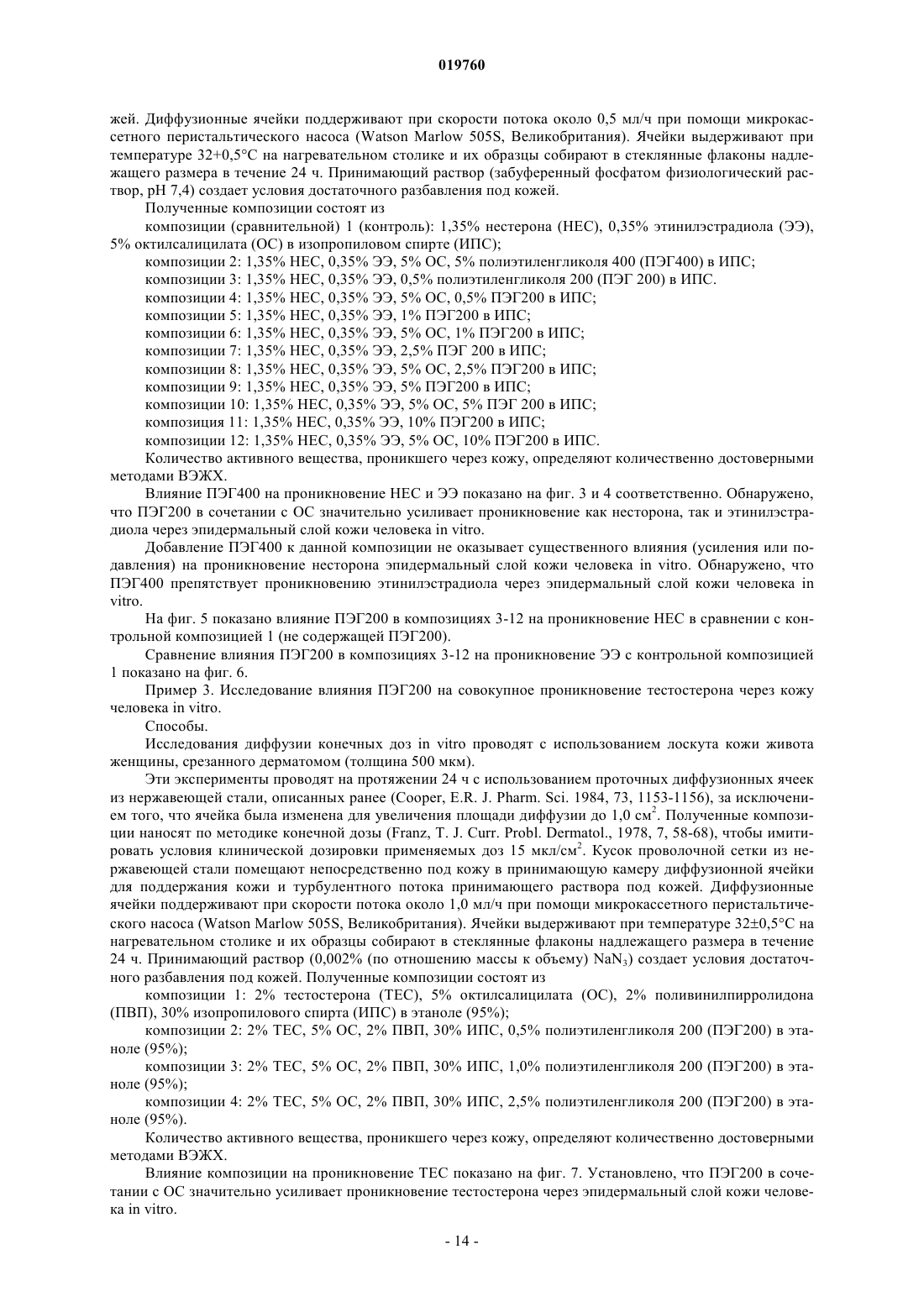 019760

жей. Диффузионные ячейки поддерживают при скорости потока около 0,5 мл/ч при помощи микрокассетного перистальтического насоса (Watson Marlow 505S, Великобритания). Ячейки выдерживают при температуре 32+0,5°C на нагревательном столике и их образцы собирают в стеклянные флаконы надлежащего размера в течение 24 ч. Принимающий раствор (забуференный фосфатом физиологический раствор, pH 7,4) создает условия достаточного разбавления под кожей.

Полученные композиции состоят из

композиции (сравнительной) 1 (контроль): 1,35% нестерона (НЕС), 0,35% этинилэстрадиола (ЭЭ), 5% октилсалицилата (ОС) в изопропиловом спирте (ИПС);

композиции 2: 1,35% НЕС, 0,35% ЭЭ, 5% ОС, 5% полиэтиленгликоля 400 (ПЭГ400) в ИПС;

композиции 3: 1,35% НЕС, 0,35% ЭЭ, 0,5% полиэтиленгликоля 200 (ПЭГ 200) в ИПС.

композиции 4: 1,35% НЕС, 0,35% ЭЭ, 5% ОС, 0,5% ПЭГ200 в ИПС;

композиции 5: 1,35% НЕС, 0,35% ЭЭ, 1% ПЭГ200 в ИПС;

композиции 6: 1,35% НЕС, 0,35% ЭЭ, 5% ОС, 1% ПЭГ200 в ИПС;

композиции 7: 1,35% НЕС, 0,35% ЭЭ, 2,5% ПЭГ 200 в ИПС;

композиции 8: 1,35% НЕС, 0,35% ЭЭ, 5% ОС, 2,5% ПЭГ200 в ИПС;

композиции 9: 1,35% НЕС, 0,35% ЭЭ, 5% ПЭГ200 в ИПС;

композиции 10: 1,35% НЕС, 0,35% ЭЭ, 5% ОС, 5% ПЭГ 200 в ИПС;

композиция 11: 1,35% НЕС, 0,35% ЭЭ, 10% ПЭГ200 в ИПС;

композиции 12: 1,35% НЕС, 0,35% ЭЭ, 5% ОС, 10% ПЭГ200 в ИПС.

Количество активного вещества, проникшего через кожу, определяют количественно достоверными методами ВЭЖХ.

Влияние ПЭГ400 на проникновение НЕС и ЭЭ показано на фиг. 3 и 4 соответственно. Обнаружено, что ПЭГ200 в сочетании с ОС значительно усиливает проникновение как несторона, так и этинилэстрадиола через эпидермальный слой кожи человека in vitro.

Добавление ПЭГ400 к данной композиции не оказывает существенного влияния (усиления или подавления) на проникновение несторона эпидермальный слой кожи человека in vitro. Обнаружено, что ПЭГ400 препятствует проникновению этинилэстрадиола через эпидермальный слой кожи человека in vitro.

На фиг. 5 показано влияние ПЭГ200 в композициях 3-12 на проникновение НЕС в сравнении с контрольной композицией 1 (не содержащей ПЭГ200).

Сравнение влияния ПЭГ200 в композициях 3-12 на проникновение ЭЭ с контрольной композицией 1 показано на фиг. 6.

Пример 3. Исследование влияния ПЭГ200 на совокупное проникновение тестостерона через кожу человека in vitro.

Способы.

Исследования диффузии конечных доз in vitro проводят с использованием лоскута кожи живота женщины, срезанного дерматомом (толщина 500 мкм).

Эти эксперименты проводят на протяжении 24 ч с использованием проточных диффузионных ячеек из нержавеющей стали, описанных ранее (Cooper, E.R. J. Pharm. Sci. 1984, 73, 1153-1156), за исключением того, что ячейка была изменена для увеличения площади диффузии до 1,0 см$^2$. Полученные композиции наносят по методике конечной дозы (Franz, T. J. Curr. Probl. Dermatol., 1978, 7, 58-68), чтобы имитировать условия клинической дозировки применяемых доз 15 мкл/см$^2$. Кусок проволочной сетки из нержавеющей стали помещают непосредственно под кожу в принимающую камеру диффузионной ячейки для поддержания кожи и турбулентного потока принимающего раствора под кожей. Диффузионные ячейки поддерживают при скорости потока около 1,0 мл/ч при помощи микрокассетного перистальтического насоса (Watson Marlow 505S, Великобритания). Ячейки выдерживают при температуре 32±0,5°C на нагревательном столике и их образцы собирают в стеклянные флаконы надлежащего размера в течение 24 ч. Принимающий раствор (0,002% (по отношению массы к объему) $NaN_3$) создает условия достаточного разбавления под кожей. Полученные композиции состоят из

композиции 1: 2% тестостерона (ТЕС), 5% октилсалицилата (ОС), 2% поливинилпирролидона (ПВП), 30% изопропилового спирта (ИПС) в этаноле (95%);

композиции 2: 2% ТЕС, 5% ОС, 2% ПВП, 30% ИПС, 0,5% полиэтиленгликоля 200 (ПЭГ200) в этаноле (95%);

композиции 3: 2% ТЕС, 5% ОС, 2% ПВП, 30% ИПС, 1,0% полиэтиленгликоля 200 (ПЭГ200) в этаноле (95%);

композиции 4: 2% ТЕС, 5% ОС, 2% ПВП, 30% ИПС, 2,5% полиэтиленгликоля 200 (ПЭГ200) в этаноле (95%).

Количество активного вещества, проникшего через кожу, определяют количественно достоверными методами ВЭЖХ.

Влияние композиции на проникновение ТЕС показано на фиг. 7. Установлено, что ПЭГ200 в сочетании с ОС значительно усиливает проникновение тестостерона через эпидермальный слой кожи человека in vitro.

- 14 -